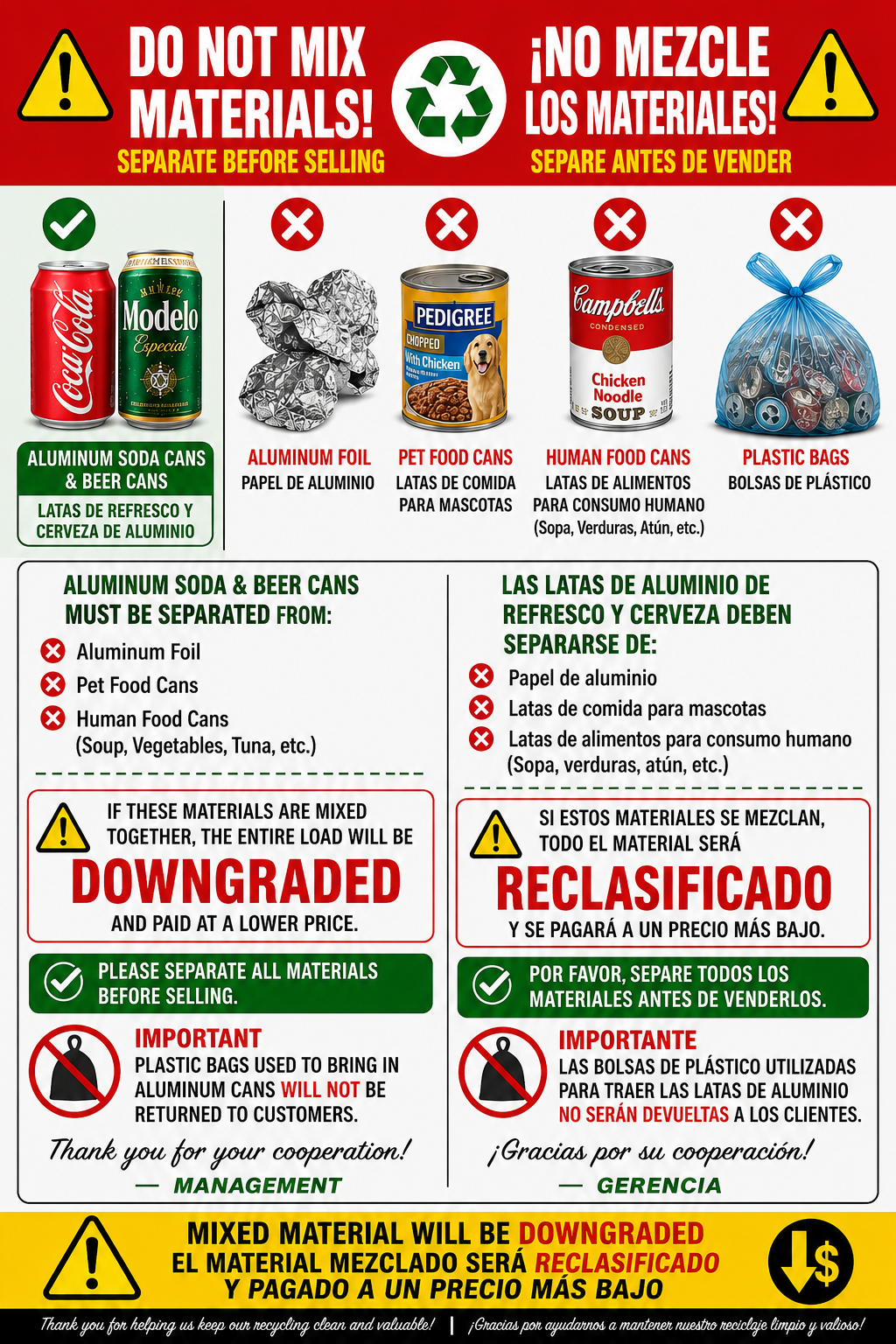 DO NOT MIX MATERIALS!
SEPARATE BEFORE SELLING

¡NO MEZCLE LOS MATERIALES!
SEPARE ANTES DE VENDER

Coca-Cola
Modelo Especial

ALUMINUM SODA CANS & BEER CANS
LATAS DE REFRESCO Y CERVEZA DE ALUMINIO

ALUMINUM FOIL
PAPEL DE ALUMINIO

PEDIGREE
CHOPPED
With Chicken

PET FOOD CANS
LATAS DE COMIDA PARA MASCOTAS

Campbell's
CONDENSED
Chicken Noodle SOUP

HUMAN FOOD CANS
LATAS DE ALIMENTOS PARA CONSUMO HUMANO
(Sopa, Verduras, Atún, etc.)

PLASTIC BAGS
BOLSAS DE PLÁSTICO

ALUMINUM SODA & BEER CANS MUST BE SEPARATED FROM:
Aluminum Foil
Pet Food Cans
Human Food Cans (Soup, Vegetables, Tuna, etc.)

IF THESE MATERIALS ARE MIXED TOGETHER, THE ENTIRE LOAD WILL BE
DOWNGRADED
AND PAID AT A LOWER PRICE.

PLEASE SEPARATE ALL MATERIALS BEFORE SELLING.

IMPORTANT
PLASTIC BAGS USED TO BRING IN ALUMINUM CANS WILL NOT BE RETURNED TO CUSTOMERS.

Thank you for your cooperation!
— MANAGEMENT

LAS LATAS DE ALUMINIO DE REFRESCO Y CERVEZA DEBEN SEPARARSE DE:
Papel de aluminio
Latas de comida para mascotas
Latas de alimentos para consumo humano (Sopa, verduras, atún, etc.)

SI ESTOS MATERIALES SE MEZCLAN, TODO EL MATERIAL SERÁ
RECLASIFICADO
Y SE PAGARÁ A UN PRECIO MÁS BAJO.

POR FAVOR, SEPARE TODOS LOS MATERIALES ANTES DE VENDERLOS.

IMPORTANTE
LAS BOLSAS DE PLÁSTICO UTILIZADAS PARA TRAER LAS LATAS DE ALUMINIO NO SERÁN DEVUELTAS A LOS CLIENTES.

¡Gracias por su cooperación!
— GERENCIA

MIXED MATERIAL WILL BE DOWNGRADED
EL MATERIAL MEZCLADO SERÁ RECLASIFICADO
Y PAGADO A UN PRECIO MÁS BAJO

$

Thank you for helping us keep our recycling clean and valuable! | ¡Gracias por ayudarnos a mantener nuestro reciclaje limpio y valioso!